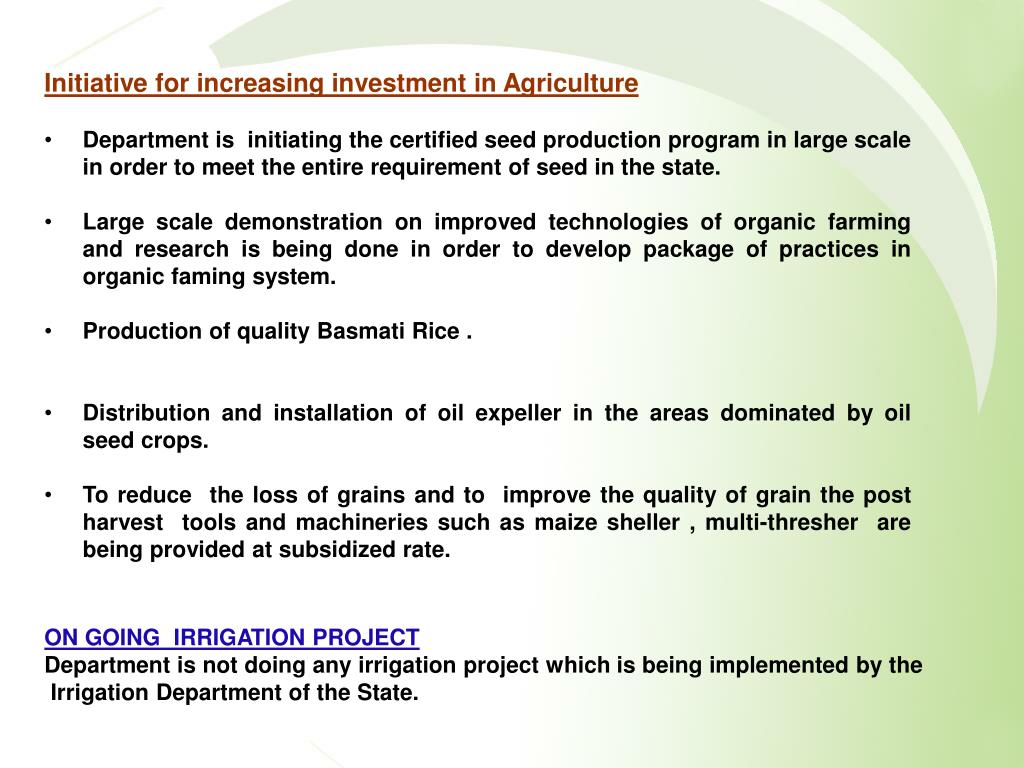 Initiative for increasing investment in Agriculture

• Department is initiating the certified seed production program in large scale in order to meet the entire requirement of seed in the state.

• Large scale demonstration on improved technologies of organic farming and research is being done in order to develop package of practices in organic faming system.

• Production of quality Basmati Rice .

• Distribution and installation of oil expeller in the areas dominated by oil seed crops.

• To reduce the loss of grains and to improve the quality of grain the post harvest tools and machineries such as maize sheller , multi-thresher are being provided at subsidized rate.

ON GOING IRRIGATION PROJECT
Department is not doing any irrigation project which is being implemented by the Irrigation Department of the State.